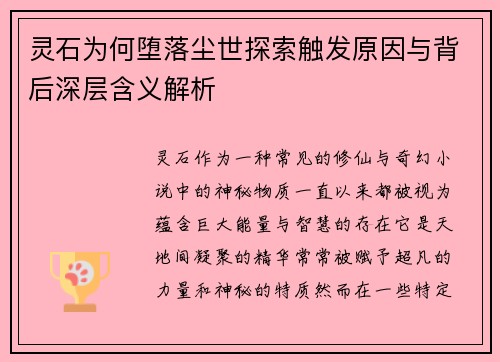 灵石为何堕落尘世探索触发原因与背后深层含义解析

灵石作为一种常见的修仙与奇幻小说中的神秘物质一直以来都被视为蕴含巨大能量与智慧的存在它是天地间凝聚的精华常常被赋予超凡的力量和神秘的特质然而在一些特定